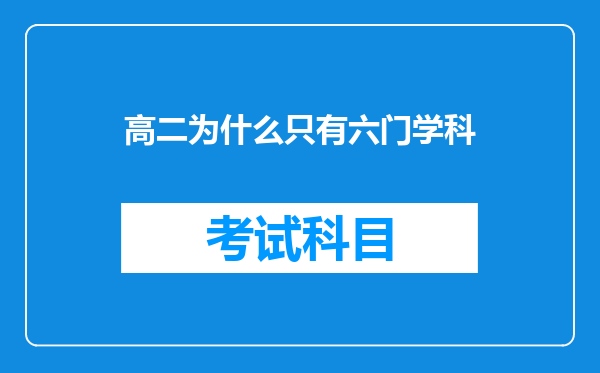 高二为什么只有六门学科

考试科目